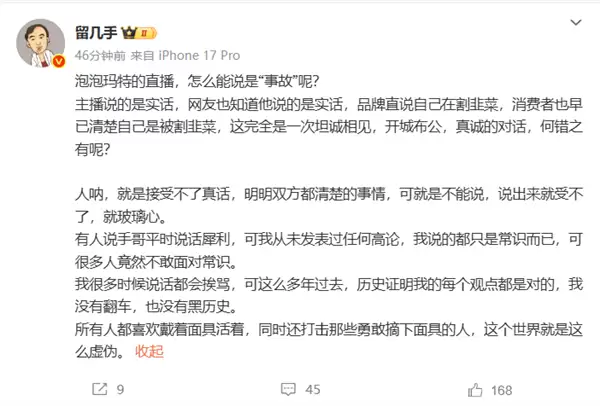 留几手

46分钟前 来自 iPhone 17 Pro

泡泡玛特的直播，怎么能说是“事故”呢？
主播说的是实话，网友也知道他说的是实话，品牌直说自己在割韭菜，消费者也早已清楚自己是被割韭菜，这完全是一次坦诚相见，开城布公，真诚的对话，何错之有呢？

人呐，就是接受不了真话，明明双方都清楚的事情，可就是不能说，说出来就受不了，就玻璃心。
有人说手哥平时说话犀利，可我从未发表过任何高论，我说的都只是常识而已，可很多人竟然不敢面对常识。
我很多时候说话都会挨骂，可这么多年过去，历史证明我的每个观点都是对的，我没有翻车，也没有黑历史。
所有人都喜欢戴着面具活着，同时还打击那些勇敢摘下面具的人，这个世界就是这么虚伪。 收起

9 45 168